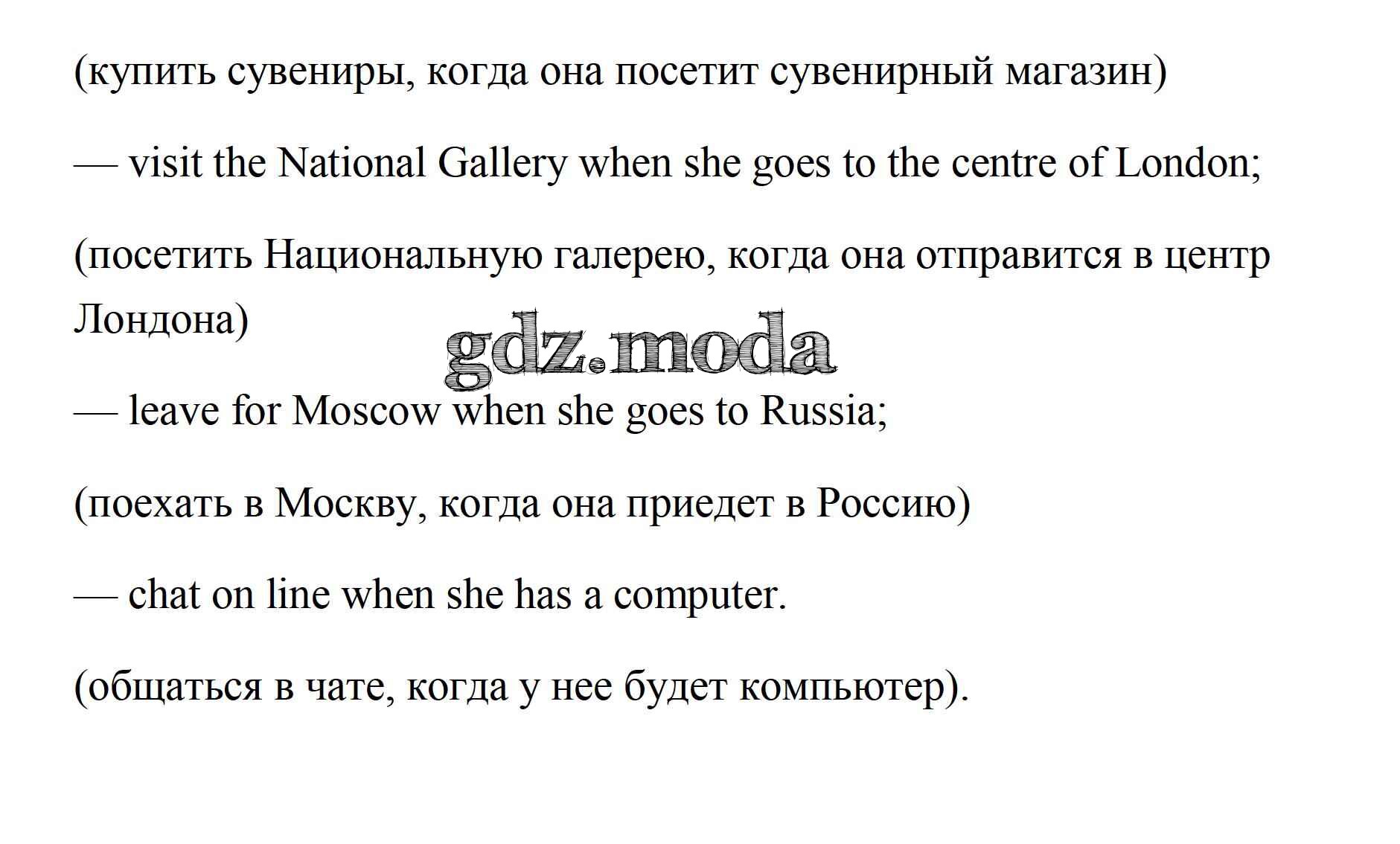 (купить сувениры, когда она посетит сувенирный магазин)

— visit the National Gallery when she goes to the centre of London;

(посетить Национальную галерею, когда она отправится в центр Лондона)

gdz.moda

— leave for Moscow when she goes to Russia;

(поехать в Москву, когда она приедет в Россию)

— chat on line when she has a computer.

(общаться в чате, когда у нее будет компьютер).